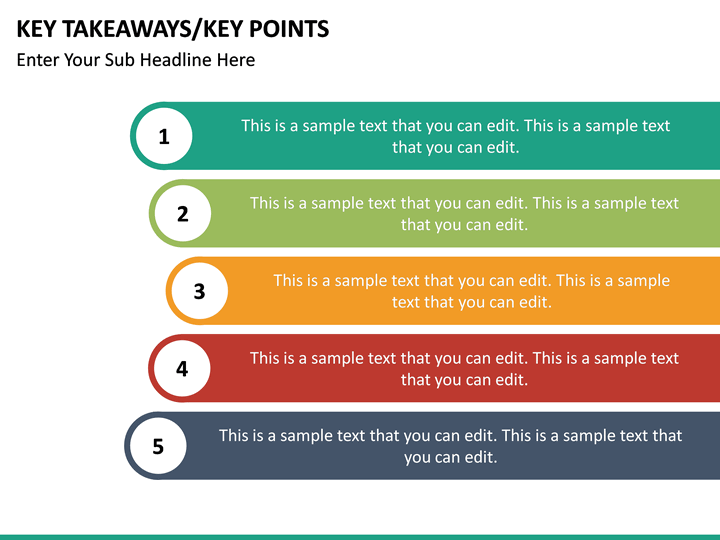 KEY TAKEAWAYS/KEY POINTS

Enter Your Sub Headline Here

1

This is a sample text that you can edit. This is a sample text that you can edit.

2

This is a sample text that you can edit. This is a sample text that you can edit.

3

This is a sample text that you can edit. This is a sample text that you can edit.

4

This is a sample text that you can edit. This is a sample text that you can edit.

5

This is a sample text that you can edit. This is a sample text that you can edit.